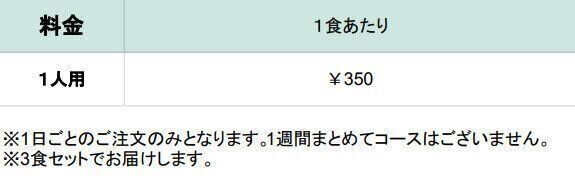 | 料金 | 1食あたり |
|---|---|
| 1人用 | ￥350 |

※1日ごとのご注文のみとなります。1週間まとめてコースはございません。
※3食セットでお届けします。